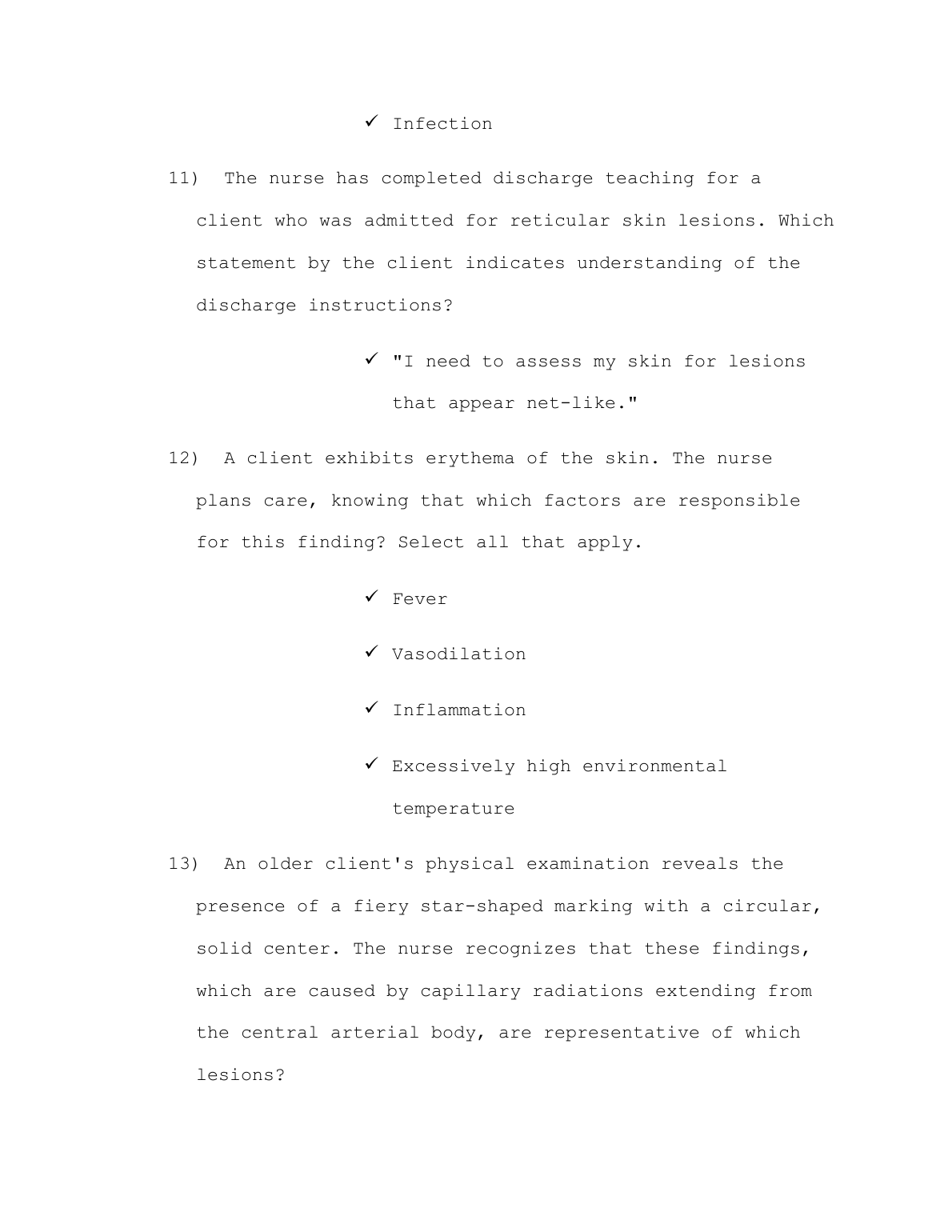 ✓ Infection

11) The nurse has completed discharge teaching for a client who was admitted for reticular skin lesions. Which statement by the client indicates understanding of the discharge instructions?

✓ "I need to assess my skin for lesions that appear net-like."

12) A client exhibits erythema of the skin. The nurse plans care, knowing that which factors are responsible for this finding? Select all that apply.

✓ Fever

✓ Vasodilation

✓ Inflammation

✓ Excessively high environmental temperature

13) An older client's physical examination reveals the presence of a fiery star-shaped marking with a circular, solid center. The nurse recognizes that these findings, which are caused by capillary radiations extending from the central arterial body, are representative of which lesions?